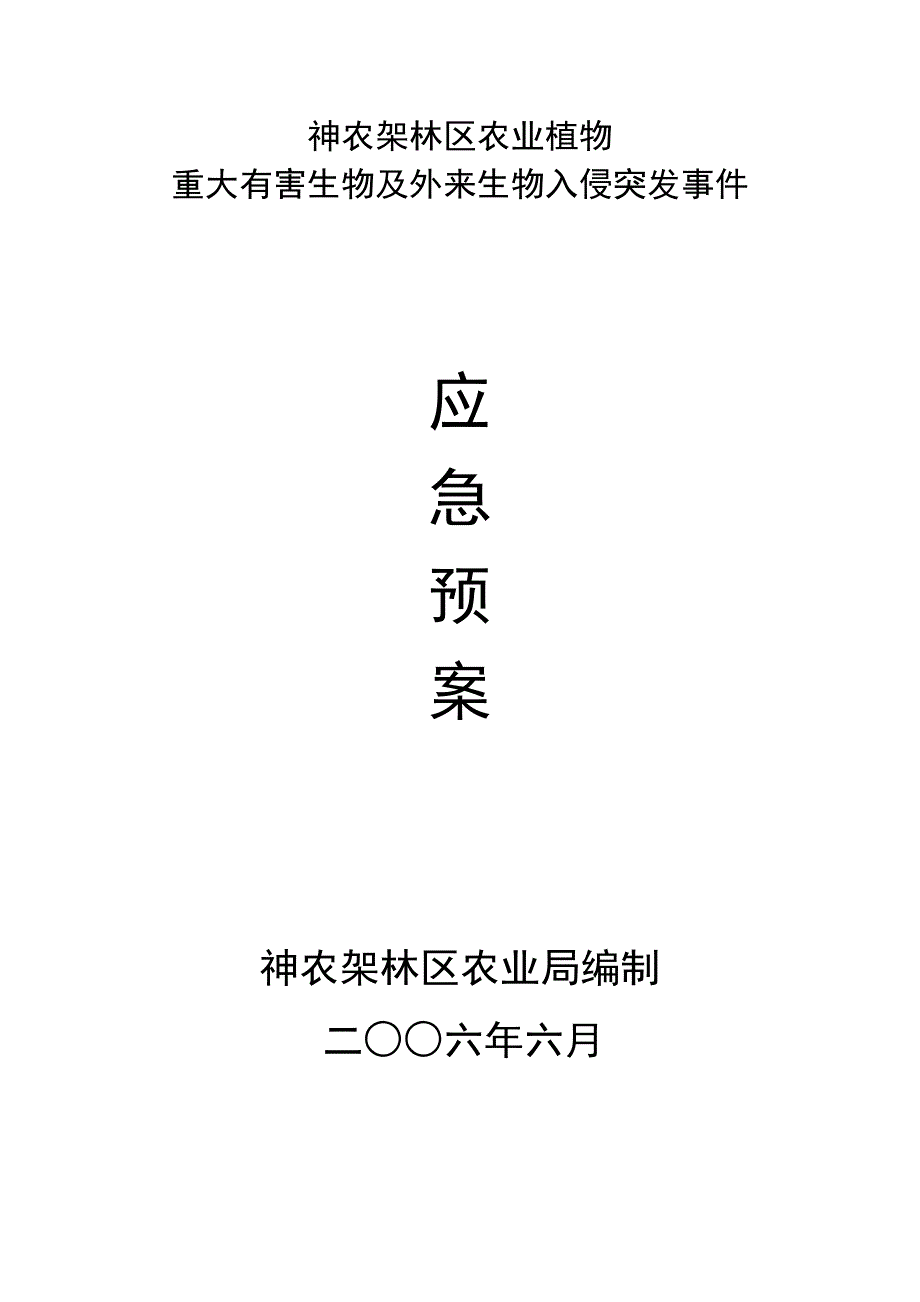 神农架林区农业植物
重大有害生物及外来生物入侵突发事件

应
急
预
案

神农架林区农业局编制

二〇〇六年六月